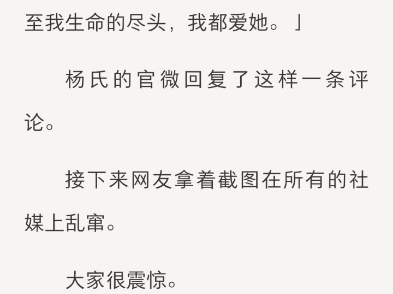 至我生命的尽头，我都爱她。」

杨氏的官微回复了这样一条评论。

接下来网友拿着截图在所有的社媒上乱窜。

大家很震惊。